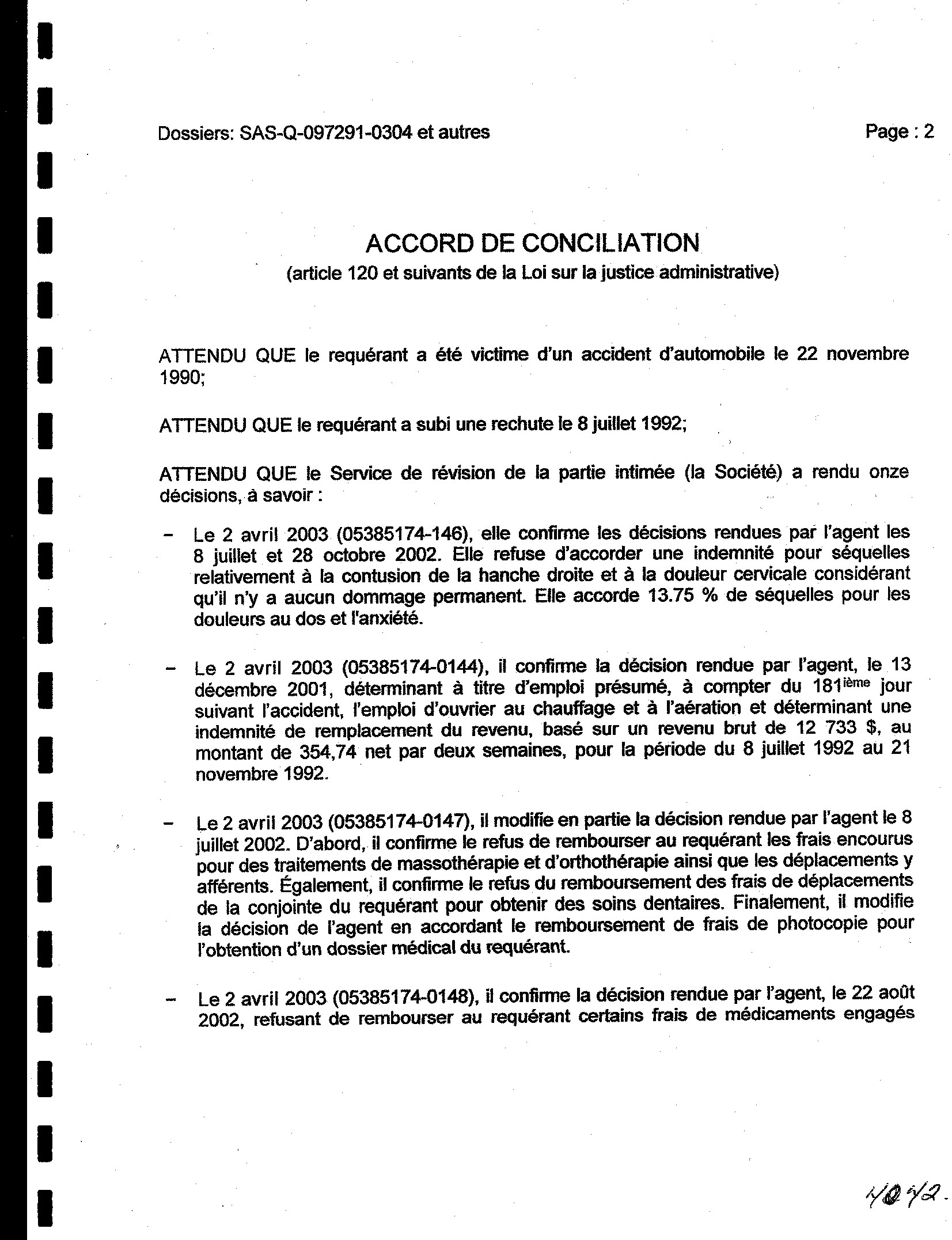 Dossiers: SAS-Q-097291-0304 et autres

Page : 2

ACCORD DE CONCILIATION
(article 120 et suivants de la Loi sur la justice administrative)

ATTENDU QUE le requérant a été victime d'un accident d'automobile le 22 novembre 1990;

ATTENDU QUE le requérant a subi une rechute le 8 juillet 1992;

ATTENDU QUE le Service de révision de la partie intimée (la Société) a rendu onze décisions, à savoir :

– Le 2 avril 2003 (05385174-146), elle confirme les décisions rendues par l'agent les 8 juillet et 28 octobre 2002. Elle refuse d'accorder une indemnité pour séquelles relativement à la contusion de la hanche droite et à la douleur cervicale considérant qu'il n'y a aucun dommage permanent. Elle accorde 13.75 % de séquelles pour les douleurs au dos et l'anxiété.

– Le 2 avril 2003 (05385174-0144), il confirme la décision rendue par l'agent, le 13 décembre 2001, déterminant à titre d'emploi présumé, à compter du 181$^{ième}$ jour suivant l'accident, l'emploi d'ouvrier au chauffage et à l'aération et déterminant une indemnité de remplacement du revenu, basé sur un revenu brut de 12 733 $, au montant de 354,74 net par deux semaines, pour la période du 8 juillet 1992 au 21 novembre 1992.

– Le 2 avril 2003 (05385174-0147), il modifie en partie la décision rendue par l'agent le 8 juillet 2002. D'abord, il confirme le refus de rembourser au requérant les frais encourus pour des traitements de massothérapie et d'orthothérapie ainsi que les déplacements y afférents. Également, il confirme le refus du remboursement des frais de déplacements de la conjointe du requérant pour obtenir des soins dentaires. Finalement, il modifie la décision de l'agent en accordant le remboursement de frais de photocopie pour l'obtention d'un dossier médical du requérant.

– Le 2 avril 2003 (05385174-0148), il confirme la décision rendue par l'agent, le 22 août 2002, refusant de rembourser au requérant certains frais de médicaments engagés

4042.